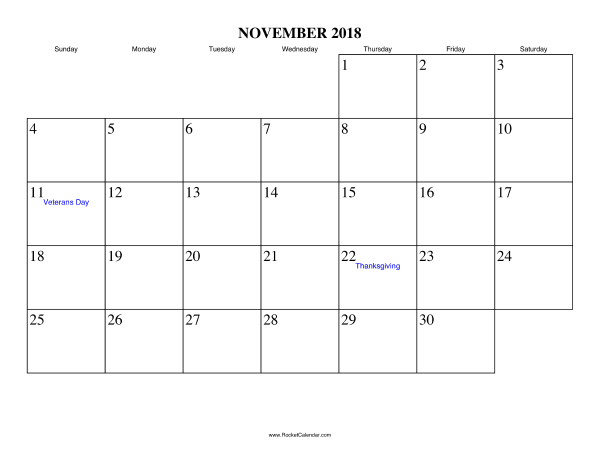 NOVEMBER 2018

| Sunday | Monday | Tuesday | Wednesday | Thursday | Friday | Saturday |
|---|---|---|---|---|---|---|
| | | | | 1 | 2 | 3 |
| 4 | 5 | 6 | 7 | 8 | 9 | 10 |
| 11 Veterans Day | 12 | 13 | 14 | 15 | 16 | 17 |
| 18 | 19 | 20 | 21 | 22 Thanksgiving | 23 | 24 |
| 25 | 26 | 27 | 28 | 29 | 30 | |

www.RocketCalendar.com